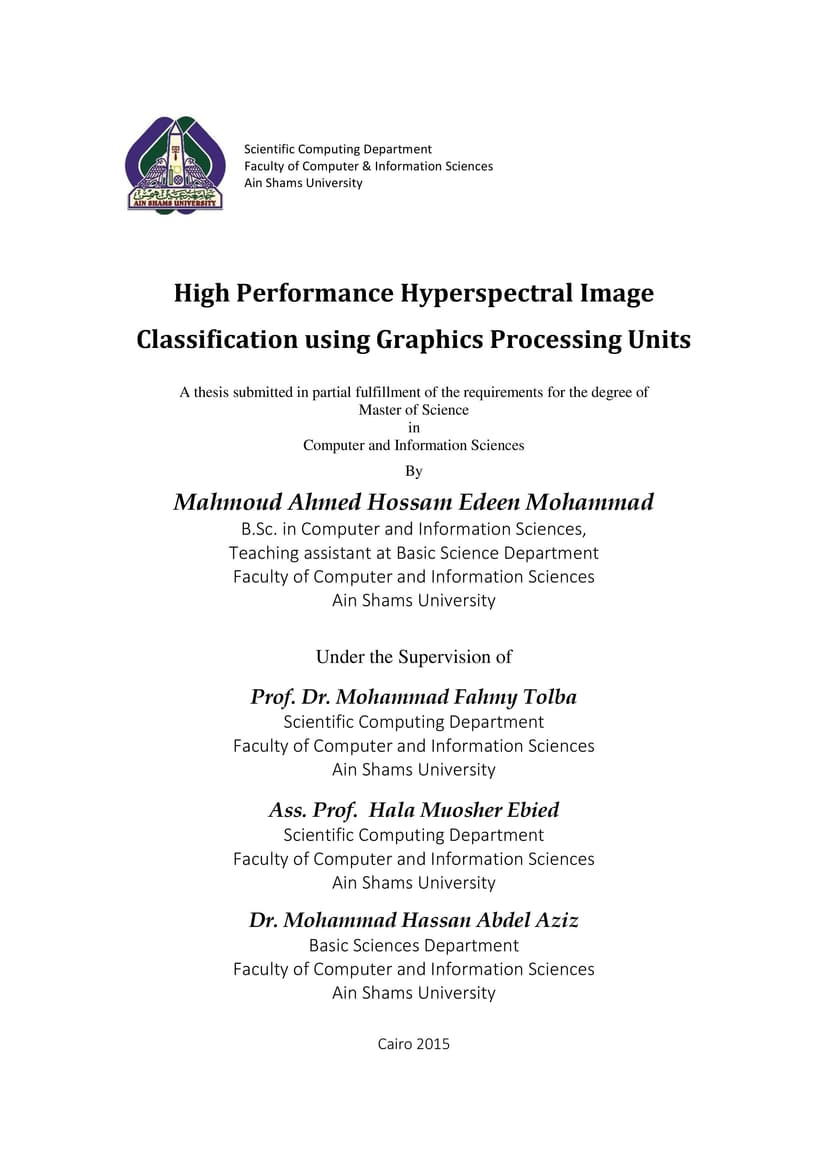 AIN SHAMS UNIVERSITY

Scientific Computing Department
Faculty of Computer & Information Sciences
Ain Shams University

High Performance Hyperspectral Image Classification using Graphics Processing Units

A thesis submitted in partial fulfillment of the requirements for the degree of
Master of Science
in
Computer and Information Sciences

By

Mahmoud Ahmed Hossam Edeen Mohammad
B.Sc. in Computer and Information Sciences,
Teaching assistant at Basic Science Department
Faculty of Computer and Information Sciences
Ain Shams University

Under the Supervision of

Prof. Dr. Mohammad Fahmy Tolba
Scientific Computing Department
Faculty of Computer and Information Sciences
Ain Shams University

Ass. Prof. Hala Muosher Ebied
Scientific Computing Department
Faculty of Computer and Information Sciences
Ain Shams University

Dr. Mohammad Hassan Abdel Aziz
Basic Sciences Department
Faculty of Computer and Information Sciences
Ain Shams University

Cairo 2015